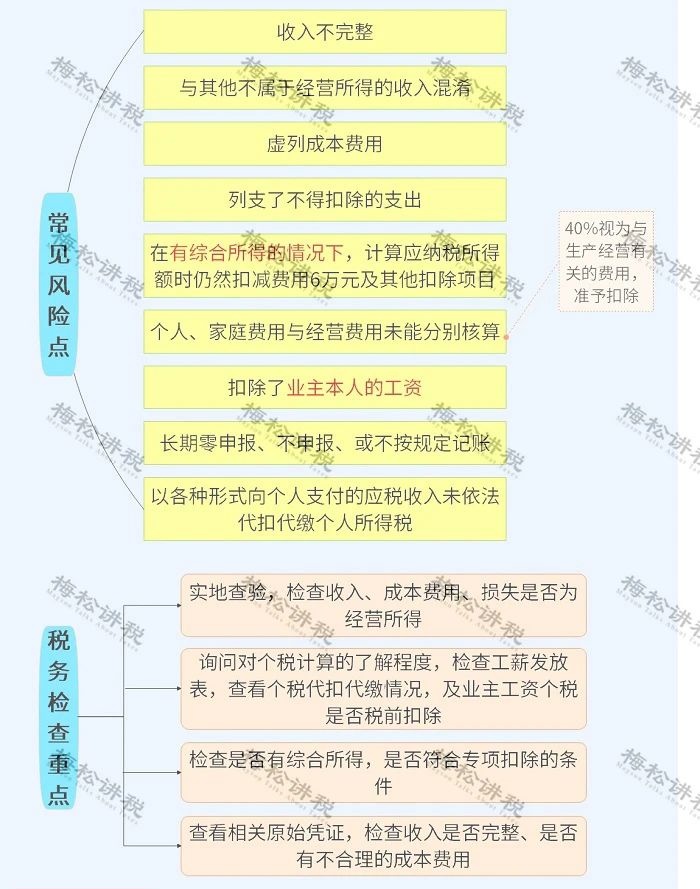 常见风险点

收入不完整

与其他不属于经营所得的收入混淆

虚列成本费用

列支了不得扣除的支出

在有综合所得的情况下，计算应纳税所得额时仍然扣减费用6万元及其他扣除项目

个人、家庭费用与经营费用未能分别核算

40%视为与生产经营有关的费用，准予扣除

扣除了业主本人的工资

长期零申报、不申报、或不按规定记账

以各种形式向个人支付的应税收入未依法代扣代缴个人所得税

税务检查重点

实地查验，检查收入、成本费用、损失是否为经营所得

询问对个税计算的了解程度，检查工薪发放表，查看个税代扣代缴情况，及业主工资个税是否税前扣除

检查是否有综合所得，是否符合专项扣除的条件

查看相关原始凭证，检查收入是否完整、是否有不合理的成本费用

梅松讲税